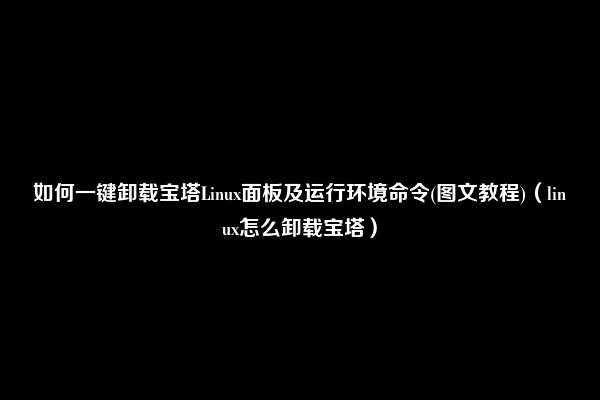 如何一键卸载宝塔Linux面板及运行环境命令(图文教程)（linux怎么卸载宝塔）